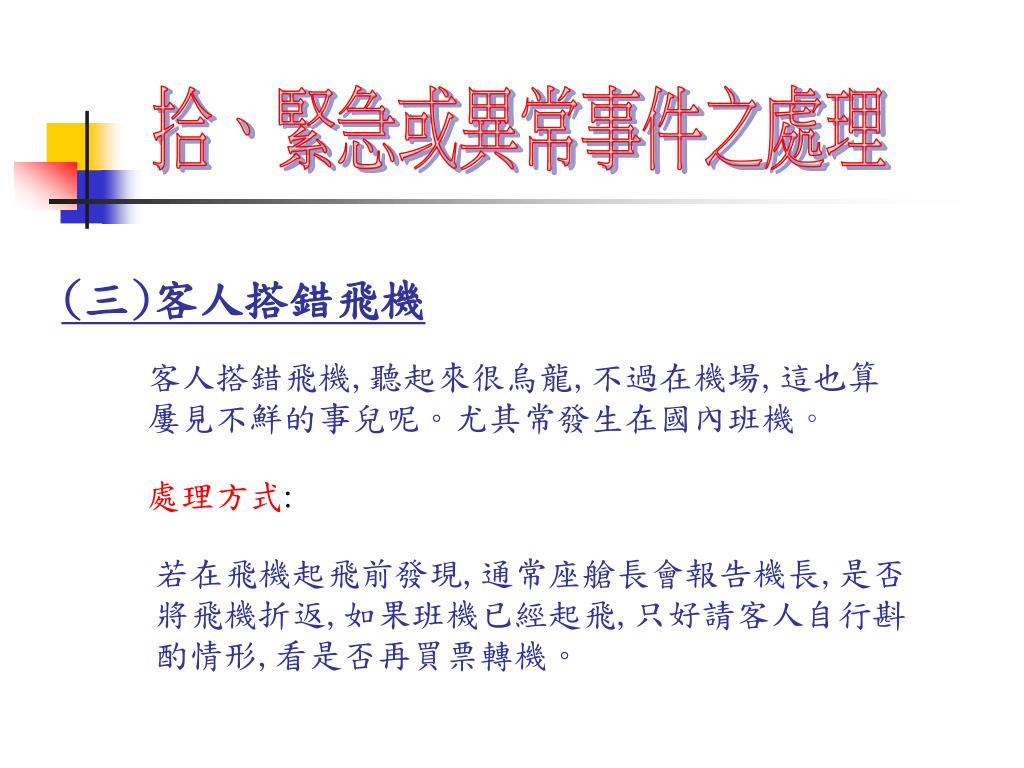 拾、緊急或異常事件之處理

(三)客人搭錯飛機

客人搭錯飛機, 聽起來很烏龍, 不過在機場, 這也算屢見不鮮的事兒呢。尤其常發生在國內班機。

處理方式:

若在飛機起飛前發現, 通常座艙長會報告機長, 是否將飛機折返, 如果班機已經起飛, 只好請客人自行斟酌情形, 看是否再買票轉機。